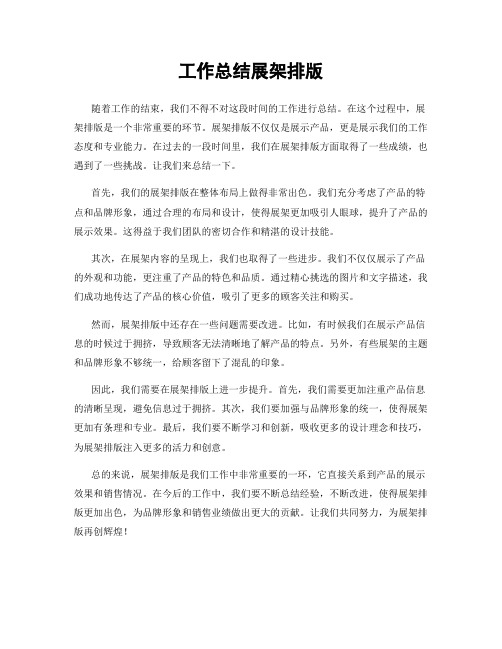 工作总结展架排版

随着工作的结束，我们不得不对这段时间的工作进行总结。在这个过程中，展架排版是一个非常重要的环节。展架排版不仅仅是展示产品，更是展示我们的工作态度和专业能力。在过去的一段时间里，我们在展架排版方面取得了一些成绩，也遇到了一些挑战。让我们来总结一下。

首先，我们的展架排版在整体布局上做得非常出色。我们充分考虑了产品的特点和品牌形象，通过合理的布局和设计，使得展架更加吸引人眼球，提升了产品的展示效果。这得益于我们团队的密切合作和精湛的设计技能。

其次，在展架内容的呈现上，我们也取得了一些进步。我们不仅仅展示了产品的外观和功能，更注重了产品的特色和品质。通过精心挑选的图片和文字描述，我们成功地传达了产品的核心价值，吸引了更多的顾客关注和购买。

然而，展架排版中还存在一些问题需要改进。比如，有时候我们在展示产品信息的时候过于拥挤，导致顾客无法清晰地了解产品的特点。另外，有些展架的主题和品牌形象不够统一，给顾客留下了混乱的印象。

因此，我们需要在展架排版上进一步提升。首先，我们需要更加注重产品信息的清晰呈现，避免信息过于拥挤。其次，我们要加强与品牌形象的统一，使得展架更加有条理和专业。最后，我们要不断学习和创新，吸收更多的设计理念和技巧，为展架排版注入更多的活力和创意。

总的来说，展架排版是我们工作中非常重要的一环，它直接关系到产品的展示效果和销售情况。在今后的工作中，我们要不断总结经验，不断改进，使得展架排版更加出色，为品牌形象和销售业绩做出更大的贡献。让我们共同努力，为展架排版再创辉煌！